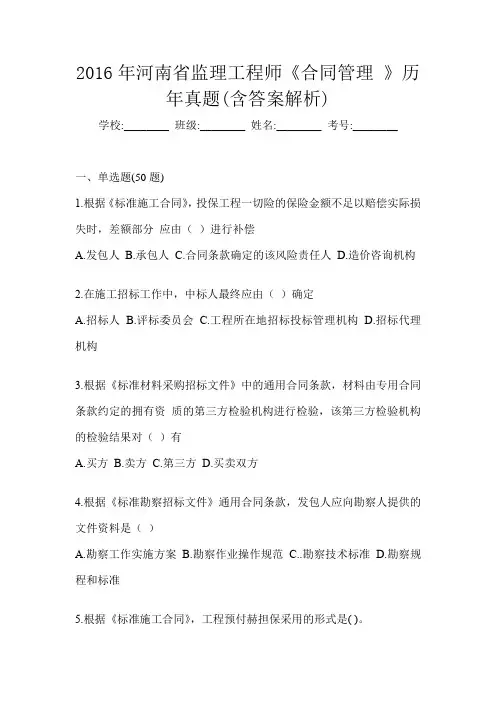 2016 年河南省监理工程师《合同管理 》历年真题(含答案解析)

学校:________ 班级:________ 姓名:________ 考号:________

一、单选题(50 题)

1.根据《标准施工合同》，投保工程一切险的保险金额不足以赔偿实际损失时，差额部分 应由（ ）进行补偿

A.发包人 B.承包人 C.合同条款确定的该风险责任人 D.造价咨询机构

2.在施工招标工作中，中标人最终应由（ ）确定

A.招标人 B.评标委员会 C.工程所在地招标投标管理机构 D.招标代理机构

3.根据《标准材料采购招标文件》中的通用合同条款，材料由专用合同条款约定的拥有资 质的第三方检验机构进行检验，该第三方检验机构的检验结果对（ ）有

A.买方 B.卖方 C.第三方 D.买卖双方

4.根据《标准勘察招标文件》通用合同条款，发包人应向勘察人提供的文件资料是（ ）

A.勘察工作实施方案 B.勘察作业操作规范 C..勘察技术标准 D.勘察规程和标准

5.根据《标准施工合同》，工程预付赫担保采用的形式是( )。